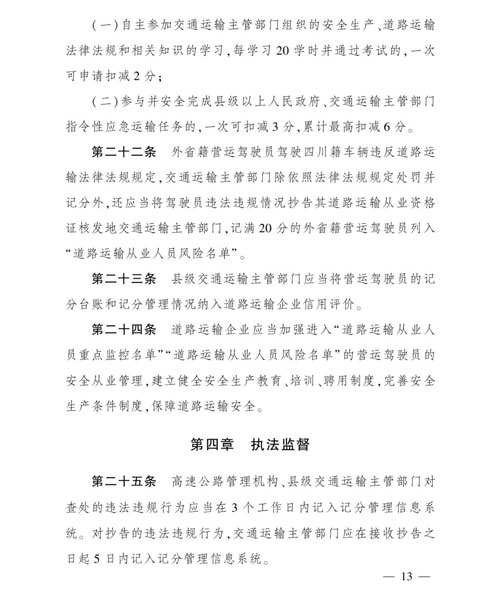 （一）自主参加交通运输主管部门组织的安全生产、道路运输法律法规和相关知识的学习，每学习20学时并通过考试的，一次可申请扣减2分；

（二）参与并安全完成县级以上人民政府、交通运输主管部门指令性应急运输任务的，一次可扣减3分，累计最高扣减6分。

第二十二条　外省籍营运驾驶员驾驶四川籍车辆违反道路运输法律法规规定，交通运输主管部门除依照法律法规规定处罚并记分外，还应当将驾驶员违法违规情况抄告其道路运输从业资格证核发地交通运输主管部门，记满20分的外省籍营运驾驶员列入“道路运输从业人员风险名单”。

第二十三条　县级交通运输主管部门应当将营运驾驶员的记分台账和记分管理情况纳入道路运输企业信用评价。

第二十四条　道路运输企业应当加强进入“道路运输从业人员重点监控名单”“道路运输从业人员风险名单”的营运驾驶员的安全从业管理，建立健全安全生产教育、培训、聘用制度，完善安全生产条件制度，保障道路运输安全。

第四章　执法监督

第二十五条　高速公路管理机构、县级交通运输主管部门对查处的违法违规行为应当在3个工作日内记入记分管理信息系统。对抄告的违法违规行为，交通运输主管部门应在接收抄告之日起5日内记入记分管理信息系统。

— 13 —